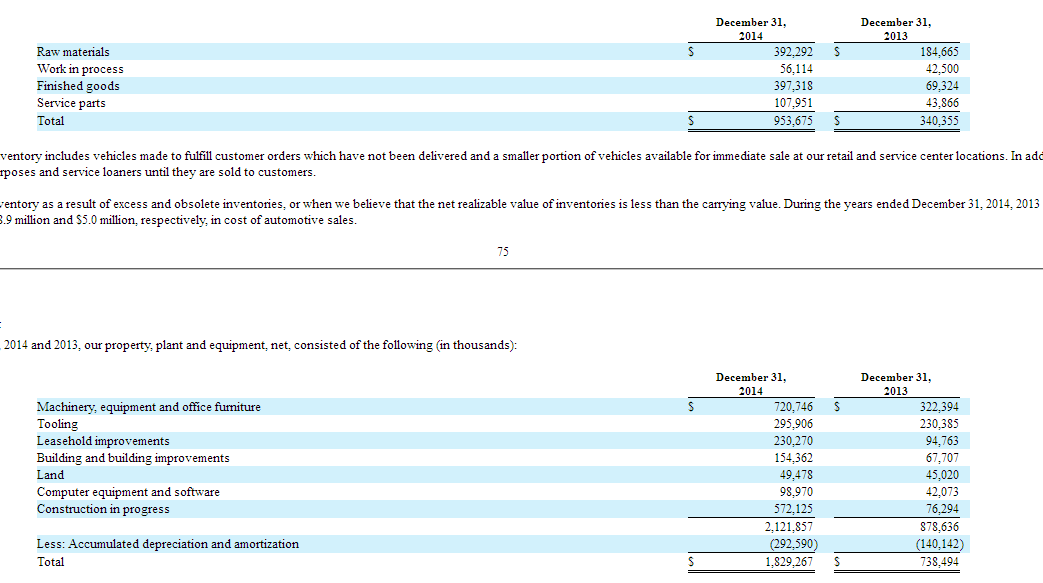 | | December 31, 2014 | December 31, 2013 |
|---|---|---|
| Raw materials | $ 392,292 | $ 184,665 |
| Work in process | 56,114 | 42,500 |
| Finished goods | 397,318 | 69,324 |
| Service parts | 107,951 | 43,866 |
| Total | $ 953,675 | $ 340,355 |

ventory includes vehicles made to fulfill customer orders which have not been delivered and a smaller portion of vehicles available for immediate sale at our retail and service center locations. In add rposes and service loaners until they are sold to customers.

ventory as a result of excess and obsolete inventories, or when we believe that the net realizable value of inventories is less than the carrying value. During the years ended December 31, 2014, 2013 3.9 million and $5.0 million, respectively, in cost of automotive sales.

75

2014 and 2013, our property, plant and equipment, net, consisted of the following (in thousands):

| | December 31, 2014 | December 31, 2013 |
|---|---|---|
| Machinery, equipment and office furniture | $ 720,746 | $ 322,394 |
| Tooling | 295,906 | 230,385 |
| Leasehold improvements | 230,270 | 94,763 |
| Building and building improvements | 154,362 | 67,707 |
| Land | 49,478 | 45,020 |
| Computer equipment and software | 98,970 | 42,073 |
| Construction in progress | 572,125 | 76,294 |
| | 2,121,857 | 878,636 |
| Less: Accumulated depreciation and amortization | (292,590) | (140,142) |
| Total | $ 1,829,267 | $ 738,494 |